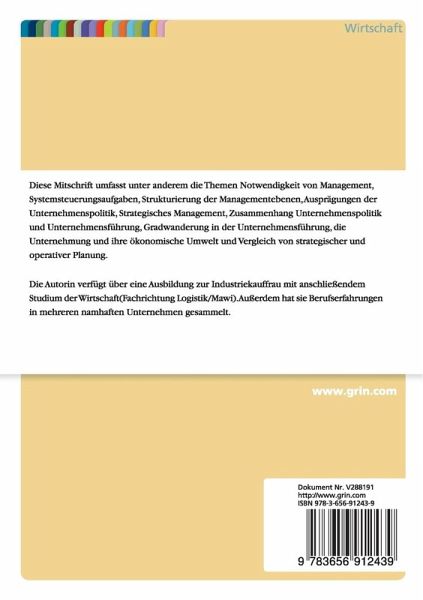 Wirtschaft

Diese Mitschrift umfasst unter anderem die Themen Notwendigkeit von Management, Systemsteuerungsaufgaben, Strukturierung der Managementebenen, Ausprägungen der Unternehmenspolitik, Strategisches Management, Zusammenhang Unternehmenspolitik und Unternehmensführung, Gradwanderung in der Unternehmensführung, die Unternehmung und ihre ökonomische Umwelt und Vergleich von strategischer und operativer Planung.

Die Autorin verfügt über eine Ausbildung zur Industriekauffrau mit anschließendem Studium der Wirtschaft(Fachrichtung Logistik/Mawi).Außerdem hat sie Berufserfahrungen in mehreren namhaften Unternehmen gesammelt.

www.grin.com

Dokument Nr. V288191
http://www.grin.com
ISBN 978-3-656-91243-9

9 783656 912439